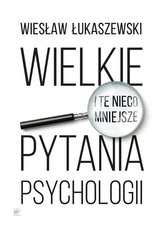 WIESŁAW ŁUKASZEWSKI

WIELKIE

I TE NIECO MNIEJSZE

PYTANIA PSYCHOLOGII